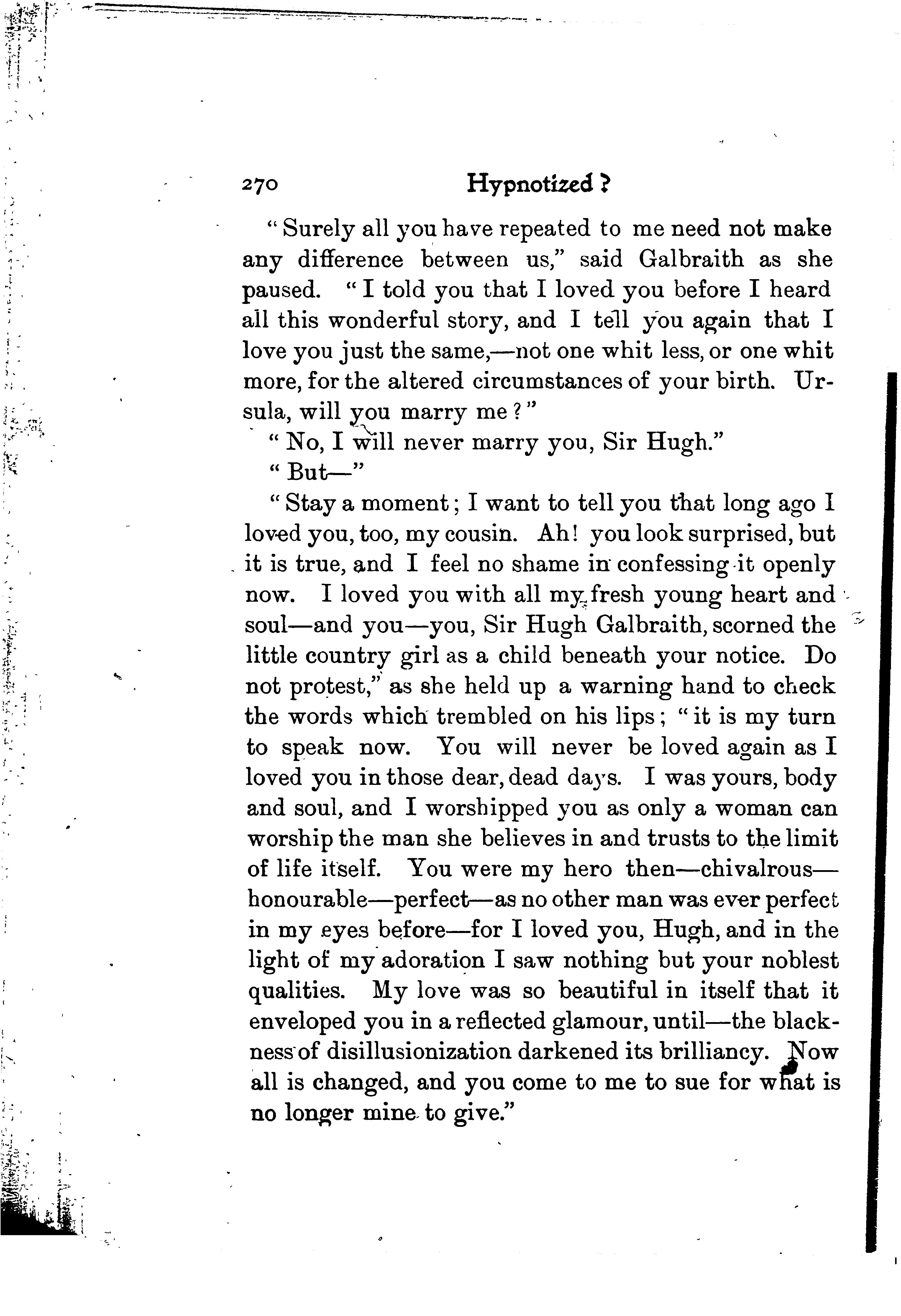 270 Hypnotized?

"Surely all you have repeated to me need not make any difference between us," said Galbraith as she paused. "I told you that I loved you before I heard all this wonderful story, and I tell you again that I love you just the same,—not one whit less, or one whit more, for the altered circumstances of your birth. Ursula, will you marry me?"

"No, I will never marry you, Sir Hugh."

"But—"

"Stay a moment; I want to tell you that long ago I loved you, too, my cousin. Ah! you look surprised, but it is true, and I feel no shame in confessing it openly now. I loved you with all my fresh young heart and soul—and you—you, Sir Hugh Galbraith, scorned the little country girl as a child beneath your notice. Do not protest," as she held up a warning hand to check the words which trembled on his lips; "it is my turn to speak now. You will never be loved again as I loved you in those dear, dead days. I was yours, body and soul, and I worshipped you as only a woman can worship the man she believes in and trusts to the limit of life itself. You were my hero then—chivalrous—honourable—perfect—as no other man was ever perfect in my eyes before—for I loved you, Hugh, and in the light of my adoration I saw nothing but your noblest qualities. My love was so beautiful in itself that it enveloped you in a reflected glamour, until—the blackness of disillusionization darkened its brilliancy. Now all is changed, and you come to me to sue for what is no longer mine to give."